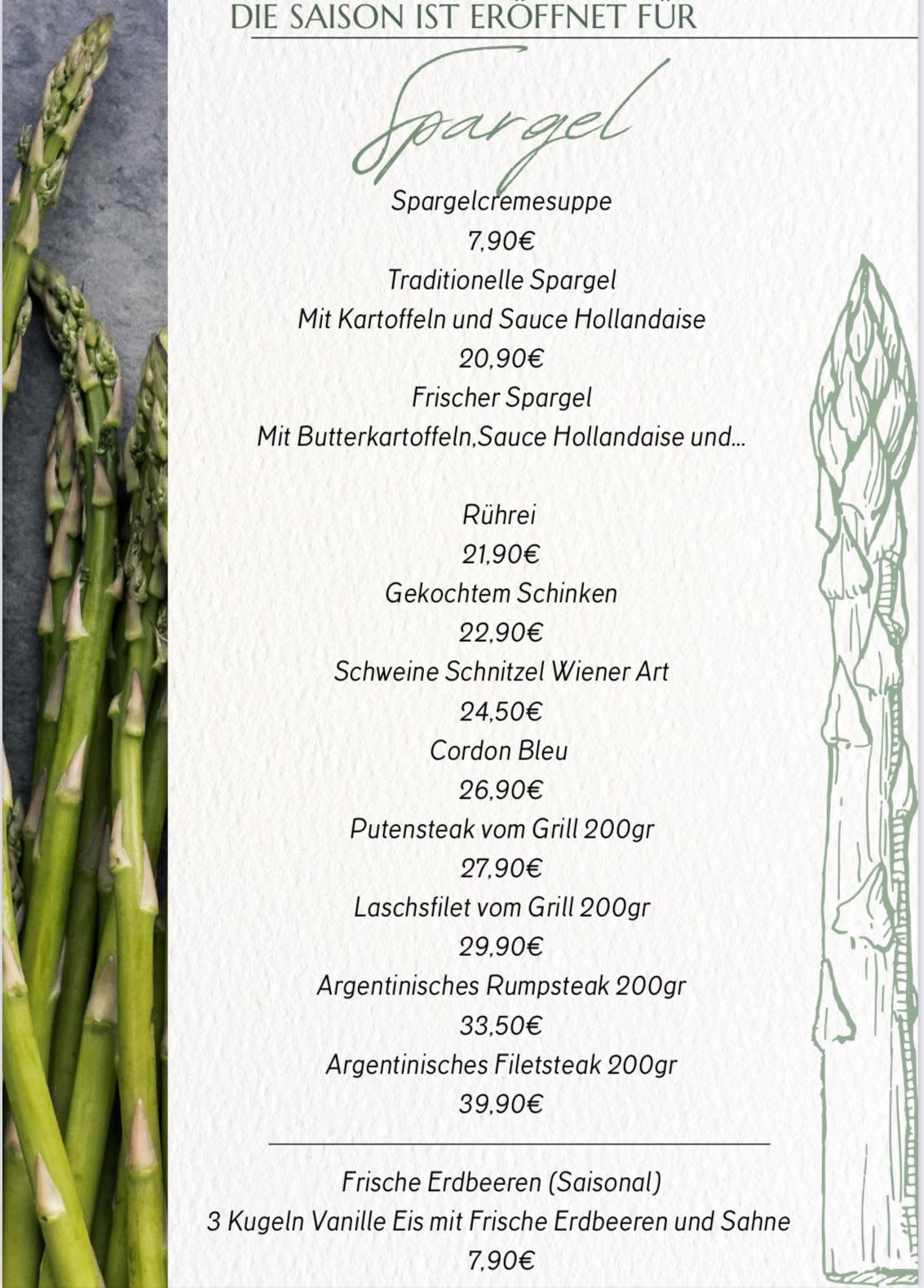 DIE SAISON IST ERÖFFNET FÜR

Spargel

Spargelcremesuppe
7,90€
Traditionelle Spargel
Mit Kartoffeln und Sauce Hollandaise
20,90€
Frischer Spargel
Mit Butterkartoffeln,Sauce Hollandaise und...

Rührei
21,90€
Gekochtem Schinken
22,90€
Schweine Schnitzel Wiener Art
24,50€
Cordon Bleu
26,90€
Putensteak vom Grill 200gr
27,90€
Laschsfilet vom Grill 200gr
29,90€
Argentinisches Rumpsteak 200gr
33,50€
Argentinisches Filetsteak 200gr
39,90€

Frische Erdbeeren (Saisonal)
3 Kugeln Vanille Eis mit Frische Erdbeeren und Sahne
7,90€